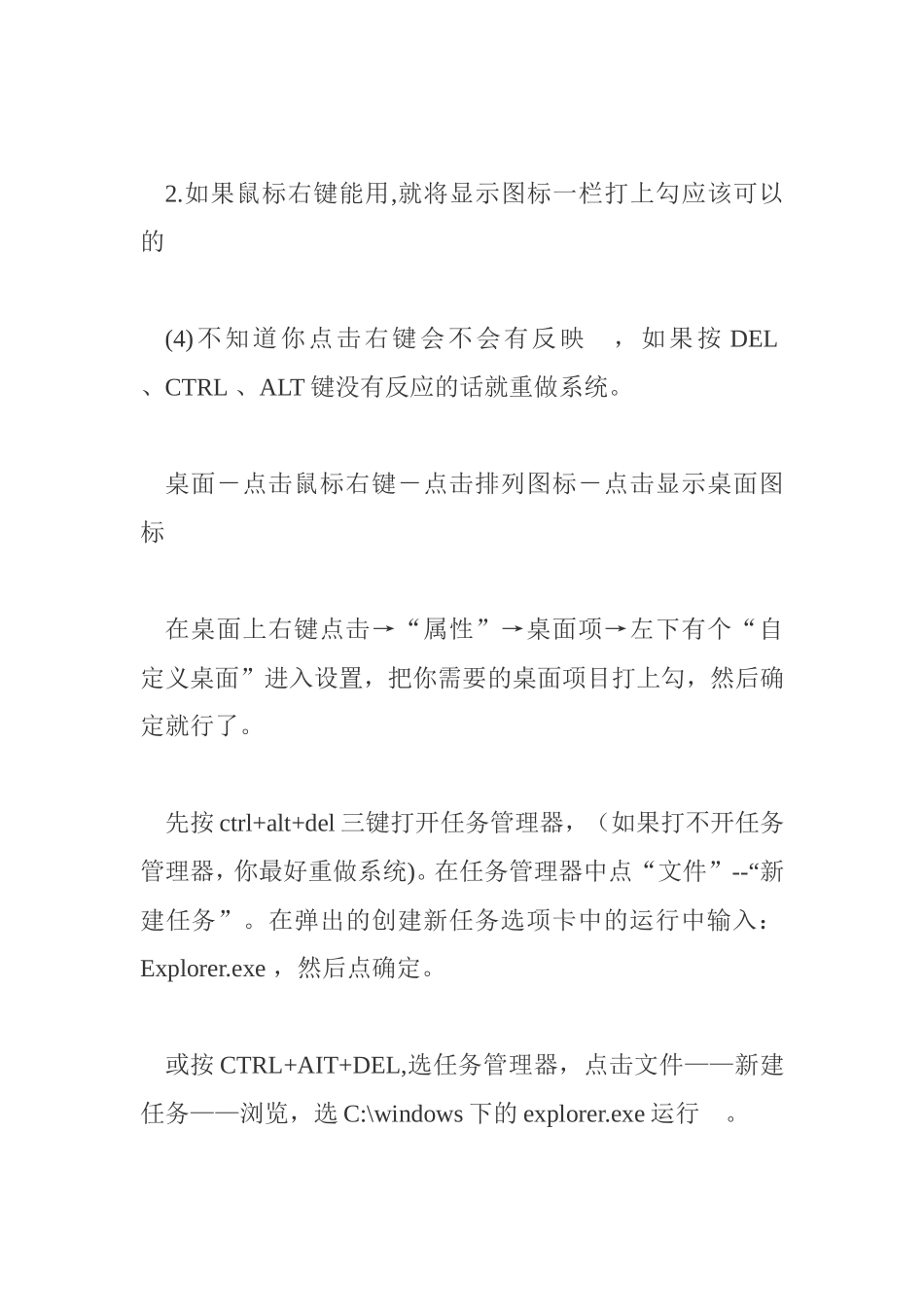 2.如果鼠标右键能用,就将显示图标一栏打上勾应该可以的

(4)不知道你点击右键会不会有反映 ，如果按 DEL 、CTRL 、ALT 键没有反应的话就重做系统。

桌面－点击鼠标右键－点击排列图标－点击显示桌面图标

在桌面上右键点击→“属性”→桌面项→左下有个“自定义桌面”进入设置，把你需要的桌面项目打上勾，然后确定就行了。

先按 ctrl+alt+del 三键打开任务管理器，（如果打不开任务管理器，你最好重做系统)。在任务管理器中点“文件”--“新建任务”。在弹出的创建新任务选项卡中的运行中输入：Explorer.exe ，然后点确定。

或按 CTRL+AIT+DEL,选任务管理器，点击文件——新建任务——浏览，选 C:\windows 下的 explorer.exe 运行 。